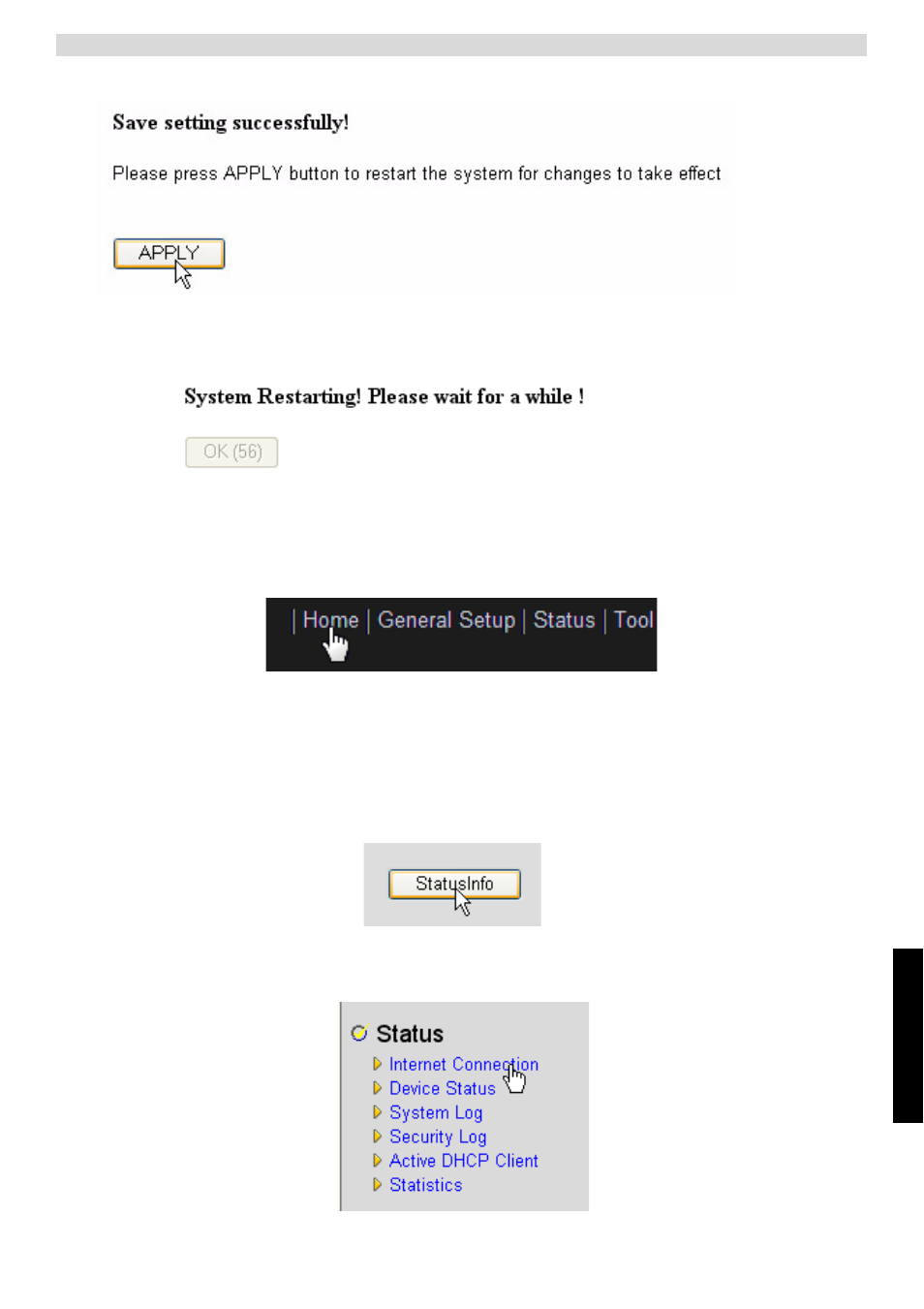 Save setting successfully!

Please press APPLY button to restart the system for changes to take effect

APPLY

System Restarting! Please wait for a while !

OK (56)

| Home | General Setup | Status | Tool

StatusInfo

Status
Internet Connection
Device Status
System Log
Security Log
Active DHCP Client
Statistics